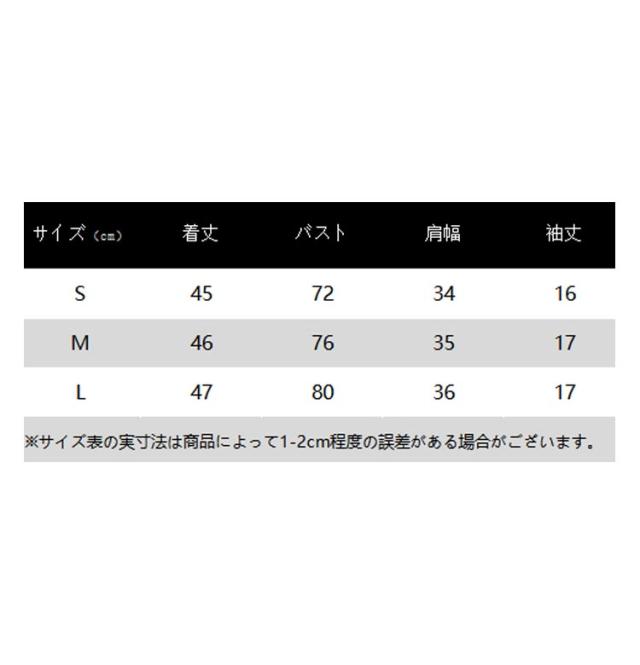 | サイズ（cm） | 着丈 | バスト | 肩幅 | 袖丈 |
|---|---|---|---|---|
| S | 45 | 72 | 34 | 16 |
| M | 46 | 76 | 35 | 17 |
| L | 47 | 80 | 36 | 17 |

※サイズ表の実寸法は商品によって1-2cm程度の誤差がある場合がございます。